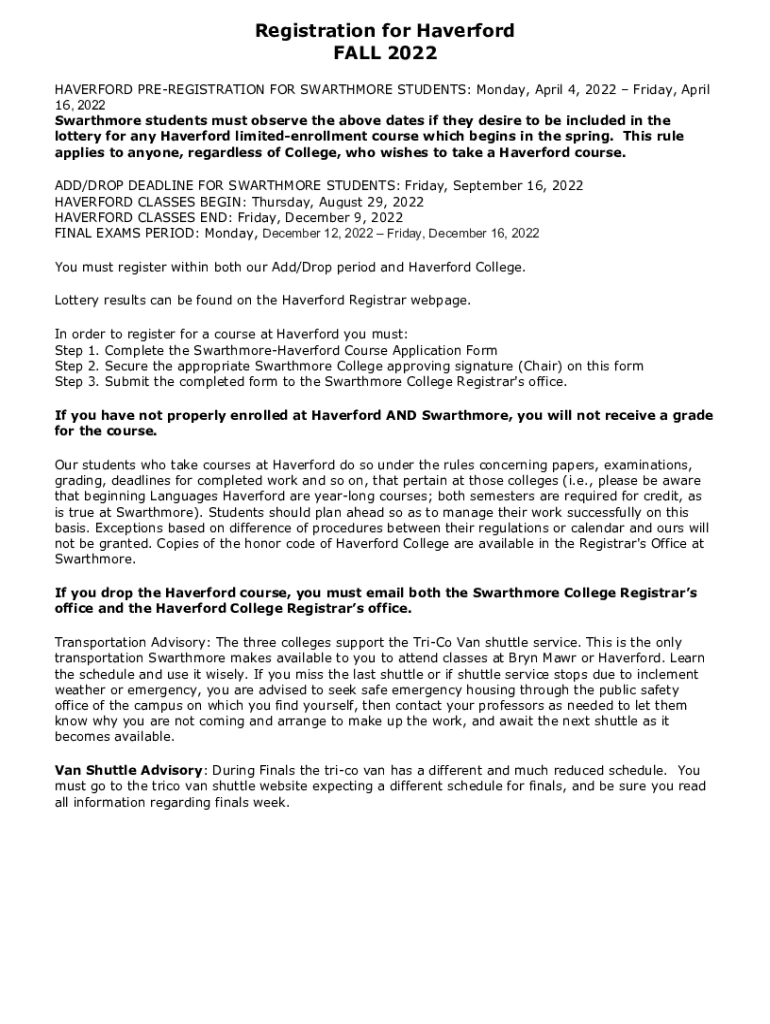 Registration for Haverford
FALL 2022

HAVERFORD PRE-REGISTRATION FOR SWARTHMORE STUDENTS: Monday, April 4, 2022 – Friday, April 16, 2022
Swarthmore students must observe the above dates if they desire to be included in the lottery for any Haverford limited-enrollment course which begins in the spring. This rule applies to anyone, regardless of College, who wishes to take a Haverford course.

ADD/DROP DEADLINE FOR SWARTHMORE STUDENTS: Friday, September 16, 2022
HAVERFORD CLASSES BEGIN: Thursday, August 29, 2022
HAVERFORD CLASSES END: Friday, December 9, 2022
FINAL EXAMS PERIOD: Monday, December 12, 2022 – Friday, December 16, 2022

You must register within both our Add/Drop period and Haverford College.

Lottery results can be found on the Haverford Registrar webpage.

In order to register for a course at Haverford you must:
Step 1. Complete the Swarthmore-Haverford Course Application Form
Step 2. Secure the appropriate Swarthmore College approving signature (Chair) on this form
Step 3. Submit the completed form to the Swarthmore College Registrar's office.

If you have not properly enrolled at Haverford AND Swarthmore, you will not receive a grade for the course.

Our students who take courses at Haverford do so under the rules concerning papers, examinations, grading, deadlines for completed work and so on, that pertain at those colleges (i.e., please be aware that beginning Languages Haverford are year-long courses; both semesters are required for credit, as is true at Swarthmore). Students should plan ahead so as to manage their work successfully on this basis. Exceptions based on difference of procedures between their regulations or calendar and ours will not be granted. Copies of the honor code of Haverford College are available in the Registrar's Office at Swarthmore.

If you drop the Haverford course, you must email both the Swarthmore College Registrar's office and the Haverford College Registrar's office.

Transportation Advisory: The three colleges support the Tri-Co Van shuttle service. This is the only transportation Swarthmore makes available to you to attend classes at Bryn Mawr or Haverford. Learn the schedule and use it wisely. If you miss the last shuttle or if shuttle service stops due to inclement weather or emergency, you are advised to seek safe emergency housing through the public safety office of the campus on which you find yourself, then contact your professors as needed to let them know why you are not coming and arrange to make up the work, and await the next shuttle as it becomes available.

Van Shuttle Advisory: During Finals the tri-co van has a different and much reduced schedule. You must go to the trico van shuttle website expecting a different schedule for finals, and be sure you read all information regarding finals week.